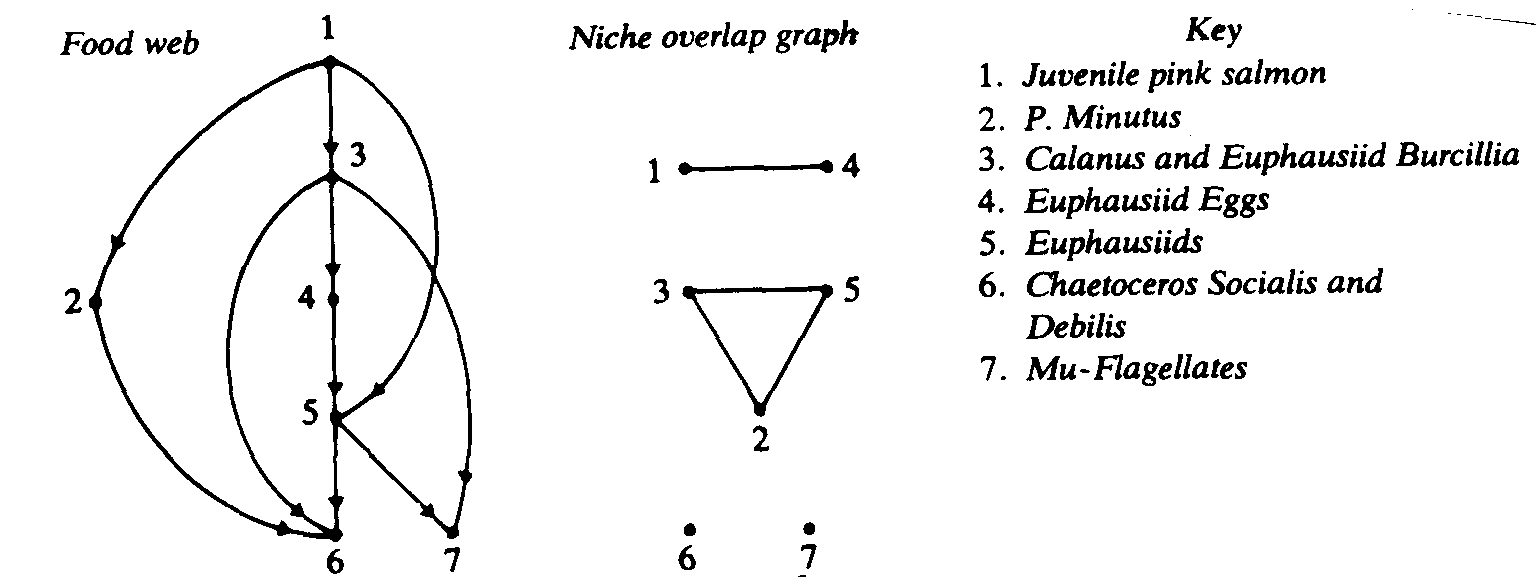 Food web

1

3

2

4

5

6

7

Niche overlap graph

1

4

3

5

2

6

7

Key

1. Juvenile pink salmon
2. P. Minutus
3. Calanus and Euphausiid Burcillia
4. Euphausiid Eggs
5. Euphausiids
6. Chaetoceros Socialis and Debilis
7. Mu-Flagellates